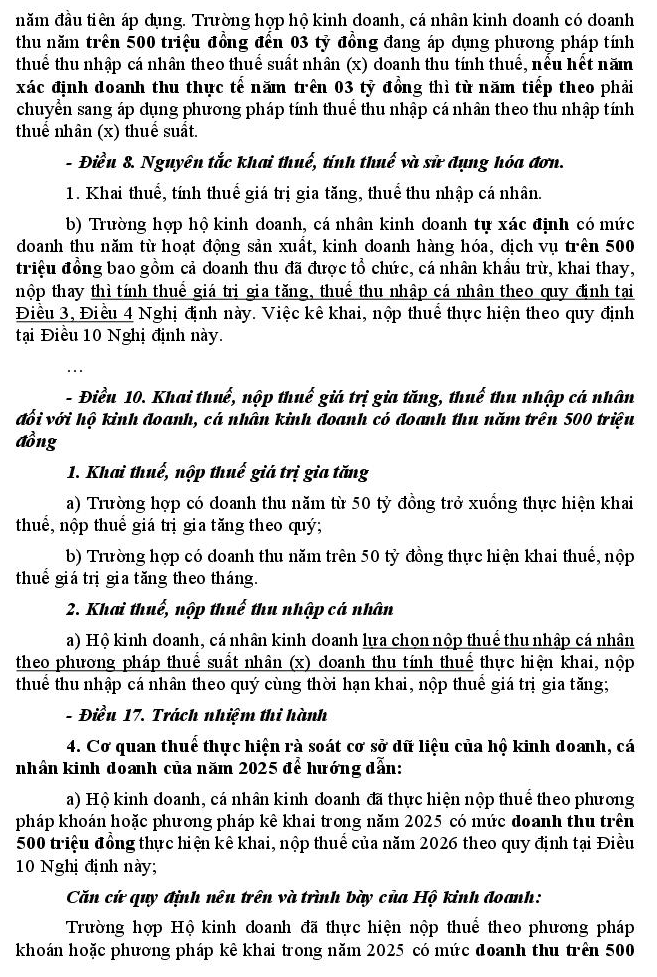 năm đầu tiên áp dụng. Trường hợp hộ kinh doanh, cá nhân kinh doanh có doanh thu năm trên 500 triệu đồng đến 03 tỷ đồng đang áp dụng phương pháp tính thuế thu nhập cá nhân theo thuế suất nhân (x) doanh thu tính thuế, nếu hết năm xác định doanh thu thực tế năm trên 03 tỷ đồng thì từ năm tiếp theo phải chuyển sang áp dụng phương pháp tính thuế thu nhập cá nhân theo thu nhập tính thuế nhân (x) thuế suất.

- Điều 8. Nguyên tắc khai thuế, tính thuế và sử dụng hóa đơn.

1. Khai thuế, tính thuế giá trị gia tăng, thuế thu nhập cá nhân.

b) Trường hợp hộ kinh doanh, cá nhân kinh doanh tự xác định có mức doanh thu năm từ hoạt động sản xuất, kinh doanh hàng hóa, dịch vụ trên 500 triệu đồng bao gồm cả doanh thu đã được tổ chức, cá nhân khấu trừ, khai thay, nộp thay thì tính thuế giá trị gia tăng, thuế thu nhập cá nhân theo quy định tại Điều 3, Điều 4 Nghị định này. Việc kê khai, nộp thuế thực hiện theo quy định tại Điều 10 Nghị định này.

…

- Điều 10. Khai thuế, nộp thuế giá trị gia tăng, thuế thu nhập cá nhân đối với hộ kinh doanh, cá nhân kinh doanh có doanh thu năm trên 500 triệu đồng

1. Khai thuế, nộp thuế giá trị gia tăng

a) Trường hợp có doanh thu năm từ 50 tỷ đồng trở xuống thực hiện khai thuế, nộp thuế giá trị gia tăng theo quý;

b) Trường hợp có doanh thu năm trên 50 tỷ đồng thực hiện khai thuế, nộp thuế giá trị gia tăng theo tháng.

2. Khai thuế, nộp thuế thu nhập cá nhân

a) Hộ kinh doanh, cá nhân kinh doanh lựa chọn nộp thuế thu nhập cá nhân theo phương pháp thuế suất nhân (x) doanh thu tính thuế thực hiện khai, nộp thuế thu nhập cá nhân theo quý cùng thời hạn khai, nộp thuế giá trị gia tăng;

- Điều 17. Trách nhiệm thi hành

4. Cơ quan thuế thực hiện rà soát cơ sở dữ liệu của hộ kinh doanh, cá nhân kinh doanh của năm 2025 để hướng dẫn:

a) Hộ kinh doanh, cá nhân kinh doanh đã thực hiện nộp thuế theo phương pháp khoán hoặc phương pháp kê khai trong năm 2025 có mức doanh thu trên 500 triệu đồng thực hiện kê khai, nộp thuế của năm 2026 theo quy định tại Điều 10 Nghị định này;

Căn cứ quy định nêu trên và trình bày của Hộ kinh doanh:

Trường hợp Hộ kinh doanh đã thực hiện nộp thuế theo phương pháp khoán hoặc phương pháp kê khai trong năm 2025 có mức doanh thu trên 500